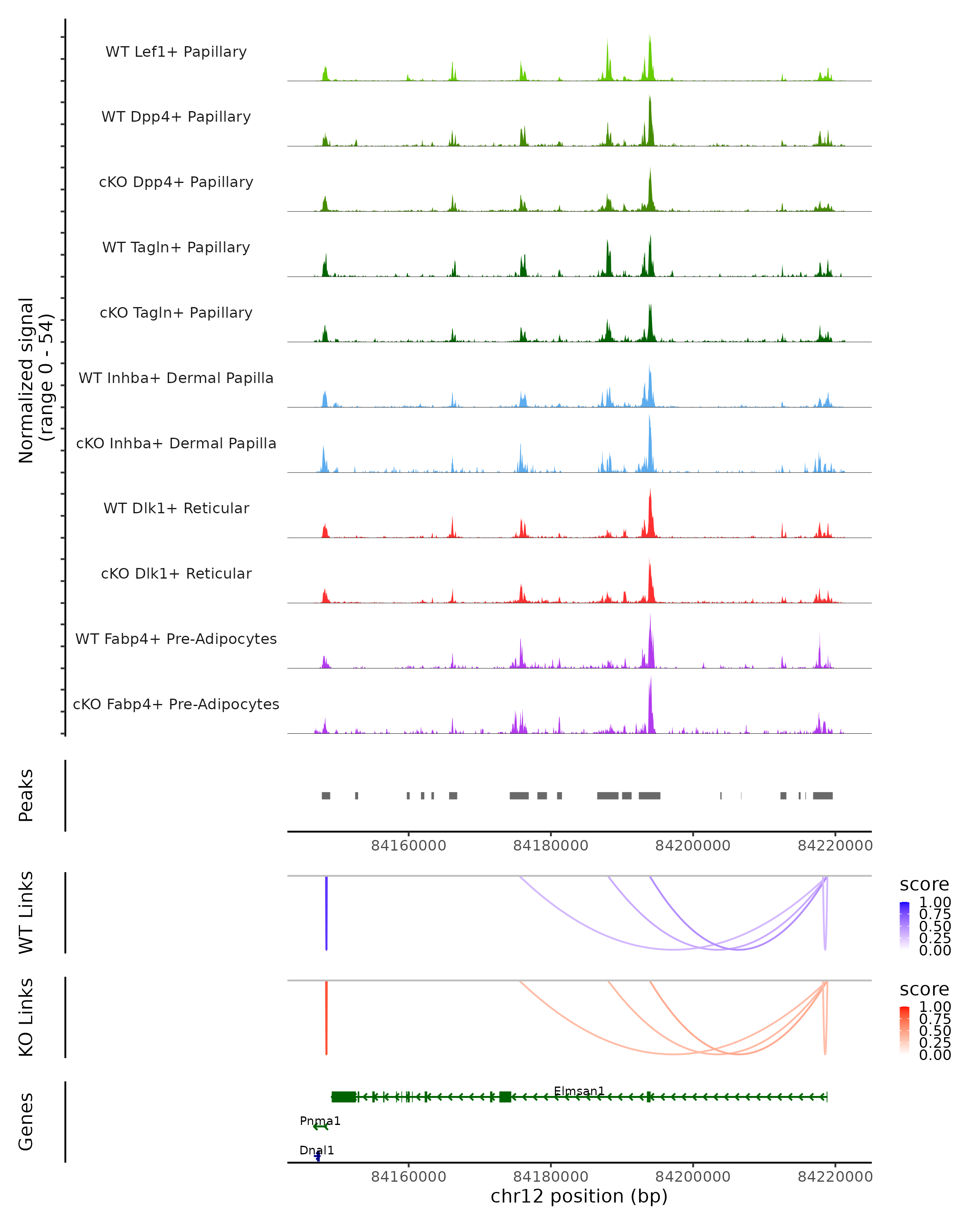 Normalized signal
(range 0 - 54)

WT Lef1+ Papillary

WT Dpp4+ Papillary

cKO Dpp4+ Papillary

WT Tagln+ Papillary

cKO Tagln+ Papillary

WT Inhba+ Dermal Papilla

cKO Inhba+ Dermal Papilla

WT Dlk1+ Reticular

cKO Dlk1+ Reticular

WT Fabp4+ Pre-Adipocytes

cKO Fabp4+ Pre-Adipocytes

Peaks

84160000 84180000 84200000 84220000

WT Links

score
1.00
0.75
0.50
0.25
0.00

KO Links

score
1.00
0.75
0.50
0.25
0.00

Genes

Elmsan1

Pnma1

Dnal1

84160000 84180000 84200000 84220000
chr12 position (bp)